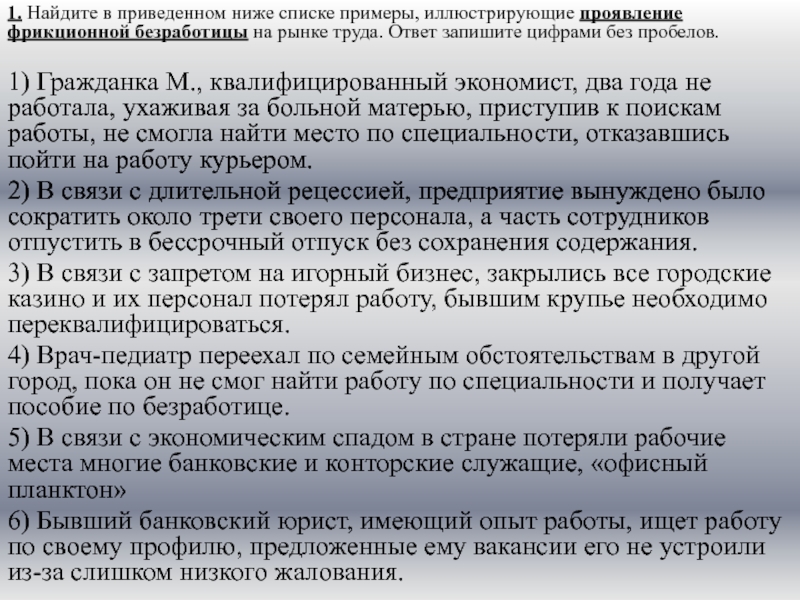 1. Найдите в приведенном ниже списке примеры, иллюстрирующие проявление фрикционной безработицы на рынке труда. Ответ запишите цифрами без пробелов.

1) Гражданка М., квалифицированный экономист, два года не работала, ухаживая за больной матерью, приступив к поискам работы, не смогла найти место по специальности, отказавшись пойти на работу курьером.

2) В связи с длительной рецессией, предприятие вынуждено было сократить около трети своего персонала, а часть сотрудников отпустить в бессрочный отпуск без сохранения содержания.

3) В связи с запретом на игорный бизнес, закрылись все городские казино и их персонал потерял работу, бывшим крупье необходимо переквалифицироваться.

4) Врач-педиатр переехал по семейным обстоятельствам в другой город, пока он не смог найти работу по специальности и получает пособие по безработице.

5) В связи с экономическим спадом в стране потеряли рабочие места многие банковские и конторские служащие, «офисный планктон»

6) Бывший банковский юрист, имеющий опыт работы, ищет работу по своему профилю, предложенные ему вакансии его не устроили из-за слишком низкого жалования.